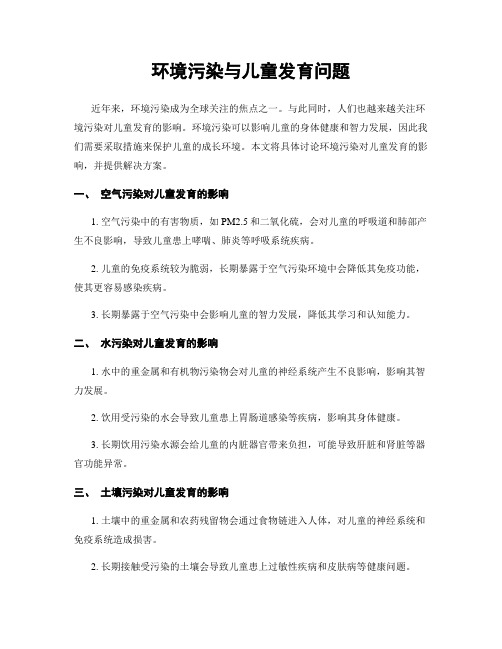 环境污染与儿童发育问题

近年来，环境污染成为全球关注的焦点之一。与此同时，人们也越来越关注环境污染对儿童发育的影响。环境污染可以影响儿童的身体健康和智力发展，因此我们需要采取措施来保护儿童的成长环境。本文将具体讨论环境污染对儿童发育的影响，并提供解决方案。

一、 空气污染对儿童发育的影响

1. 空气污染中的有害物质，如 PM2.5 和二氧化硫，会对儿童的呼吸道和肺部产生不良影响，导致儿童患上哮喘、肺炎等呼吸系统疾病。

2. 儿童的免疫系统较为脆弱，长期暴露于空气污染环境中会降低其免疫功能，使其更容易感染疾病。

3. 长期暴露于空气污染中会影响儿童的智力发展，降低其学习和认知能力。

二、 水污染对儿童发育的影响

1. 水中的重金属和有机物污染物会对儿童的神经系统产生不良影响，影响其智力发展。

2. 饮用受污染的水会导致儿童患上胃肠道感染等疾病，影响其身体健康。

3. 长期饮用污染水源会给儿童的内脏器官带来负担，可能导致肝脏和肾脏等器官功能异常。

三、 土壤污染对儿童发育的影响

1. 土壤中的重金属和农药残留物会通过食物链进入人体，对儿童的神经系统和免疫系统造成损害。

2. 长期接触受污染的土壤会导致儿童患上过敏性疾病和皮肤病等健康问题。